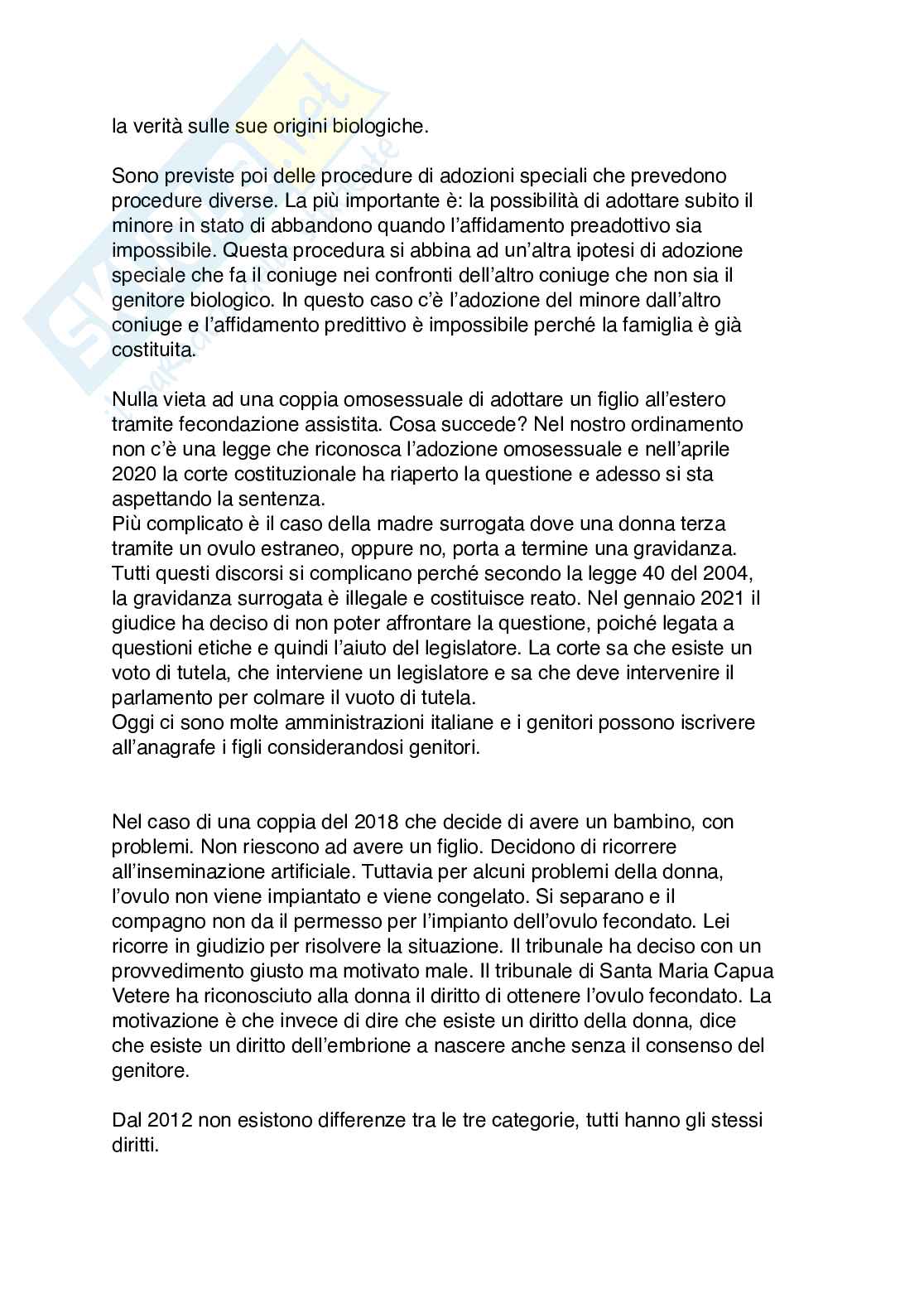 la verità sulle sue origini biologiche.

Sono previste poi delle procedure di adozioni speciali che prevedono procedure diverse. La più importante è: la possibilità di adottare subito il minore in stato di abbandono quando l'affidamento preadottivo sia impossibile. Questa procedura si abbina ad un'altra ipotesi di adozione speciale che fa il coniuge nei confronti dell'altro coniuge che non sia il genitore biologico. In questo caso c'è l'adozione del minore dall'altro coniuge e l'affidamento predittivo è impossibile perché la famiglia è già costituita.

Nulla vieta ad una coppia omosessuale di adottare un figlio all'estero tramite fecondazione assistita. Cosa succede? Nel nostro ordinamento non c'è una legge che riconosca l'adozione omosessuale e nell'aprile 2020 la corte costituzionale ha riaperto la questione e adesso si sta aspettando la sentenza.
Più complicato è il caso della madre surrogata dove una donna terza tramite un ovulo estraneo, oppure no, porta a termine una gravidanza. Tutti questi discorsi si complicano perché secondo la legge 40 del 2004, la gravidanza surrogata è illegale e costituisce reato. Nel gennaio 2021 il giudice ha deciso di non poter affrontare la questione, poiché legata a questioni etiche e quindi l'aiuto del legislatore. La corte sa che esiste un voto di tutela, che interviene un legislatore e sa che deve intervenire il parlamento per colmare il vuoto di tutela.
Oggi ci sono molte amministrazioni italiane e i genitori possono iscrivere all'anagrafe i figli considerandosi genitori.

Nel caso di una coppia del 2018 che decide di avere un bambino, con problemi. Non riescono ad avere un figlio. Decidono di ricorrere all'inseminazione artificiale. Tuttavia per alcuni problemi della donna, l'ovulo non viene impiantato e viene congelato. Si separano e il compagno non da il permesso per l'impianto dell'ovulo fecondato. Lei ricorre in giudizio per risolvere la situazione. Il tribunale ha deciso con un provvedimento giusto ma motivato male. Il tribunale di Santa Maria Capua Vetere ha riconosciuto alla donna il diritto di ottenere l'ovulo fecondato. La motivazione è che invece di dire che esiste un diritto della donna, dice che esiste un diritto dell'embrione a nascere anche senza il consenso del genitore.

Dal 2012 non esistono differenze tra le tre categorie, tutti hanno gli stessi diritti.